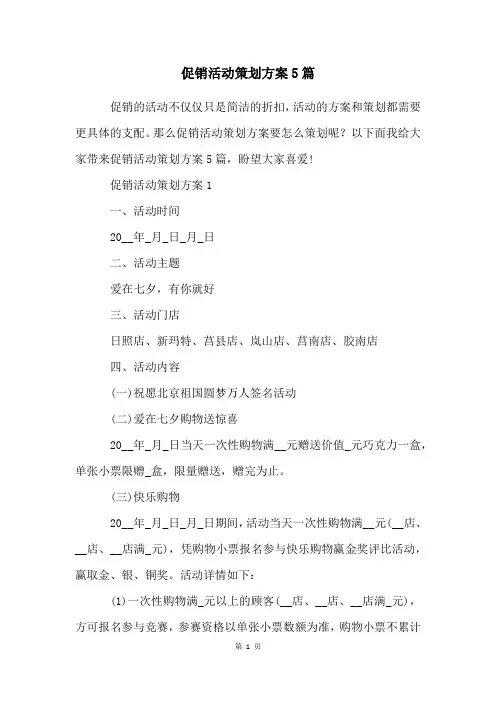 促销活动策划方案5篇

促销的活动不仅仅只是简洁的折扣，活动的方案和策划都需要更具体的支配。那么促销活动策划方案要怎么策划呢？以下面我给大家带来促销活动策划方案5篇，盼望大家喜爱！

促销活动策划方案1

一、活动时间

20__年_月_日_月_日

二、活动主题

爱在七夕，有你就好

三、活动门店

日照店、新玛特、莒县店、岚山店、莒南店、胶南店

四、活动内容

(一)祝愿北京祖国圆梦万人签名活动

(二)爱在七夕购物送惊喜

20__年_月_日当天一次性购物满__元赠送价值_元巧克力一盒，单张小票限赠_盒，限量赠送，赠完为止。

(三)快乐购物

20__年_月_日_月_日期间，活动当天一次性购物满__元(__店、__店、__店满_元)，凭购物小票报名参与快乐购物赢金奖评比活动，赢取金、银、铜奖。活动详情如下：

(1)一次性购物满_元以上的顾客(__店、__店、__店满_元)，方可报名参与竞赛，参赛资格以单张小票数额为准，购物小票不累计

第 1 页